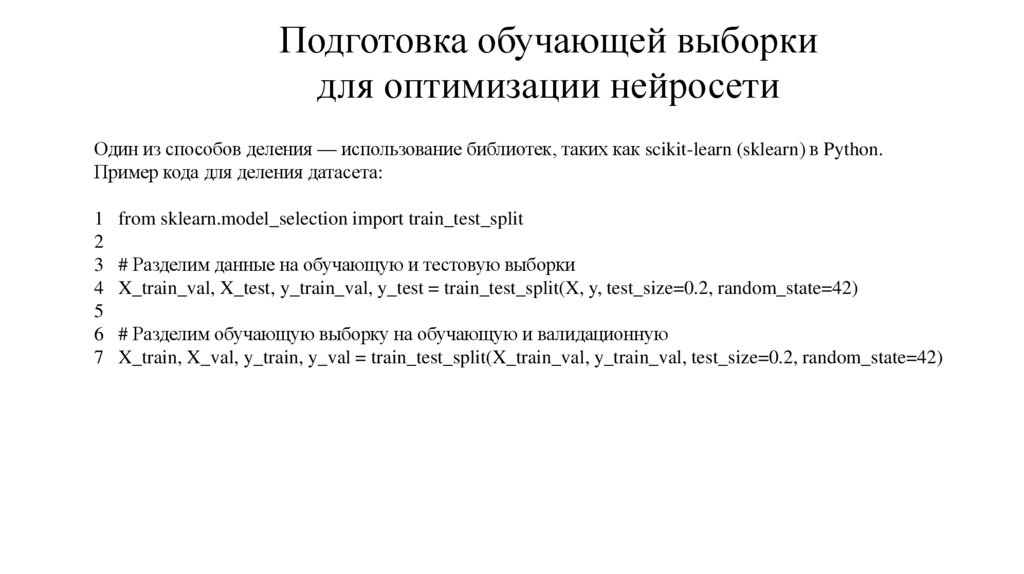 Подготовка обучающей выборки
для оптимизации нейросети

Один из способов деления — использование библиотек, таких как scikit-learn (sklearn) в Python.
Пример кода для деления датасета:

1 from sklearn.model_selection import train_test_split
2
3 # Разделим данные на обучающую и тестовую выборки
4 X_train_val, X_test, y_train_val, y_test = train_test_split(X, y, test_size=0.2, random_state=42)
5
6 # Разделим обучающую выборку на обучающую и валидационную
7 X_train, X_val, y_train, y_val = train_test_split(X_train_val, y_train_val, test_size=0.2, random_state=42)